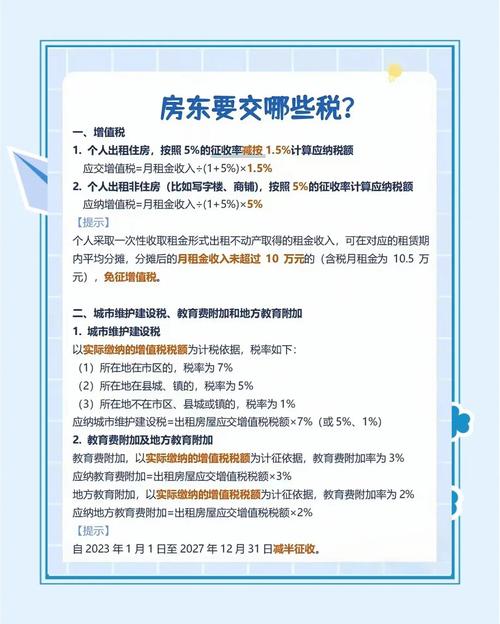 房东要交哪些税?

一、增值税

1. 个人出租住房，按照 5%的征收率减按 1.5%计算应纳税额

应交增值税=月租金收入÷(1+5%)×1.5%

2. 个人出租非住房（比如写字楼、商铺），按照 5%的征收率计算应纳税额

应纳增值税=月租金收入÷(1+5%)×5%

【提示】

个人采取一次性收取租金形式出租不动产取得的租金收入，可在对应的租赁期内平均分摊，分摊后的月租金收入未超过 10 万元的（含税月租金为 10.5 万元），免征增值税。

二、城市维护建设税、教育费附加和地方教育附加

1. 城市维护建设税

以实际缴纳的增值税税额为计税依据，税率如下:

（1）所在地在市区的，税率为 7%

（2）所在地在县城、镇的，税率为 5%

（3）所在地不在市区、县城或镇的，税率为 1%

应纳城市维护建设税=出租房屋应交增值税税额×7%（或 5%、1%）

2. 教育费附加及地方教育附加

教育费附加，以实际缴纳的增值税税额为计征依据，教育费附加率为 3%

应纳教育费附加=出租房屋应交增值税税额×3%

地方教育附加，以实际缴纳的增值税税额为计征依据，教育费附加率为 2%

应纳地方教育费附加=出租房屋应交增值税税额×2%

【提示】

自 2023 年 1 月 1 日至 2027 年 12 月 31 日减半征收。